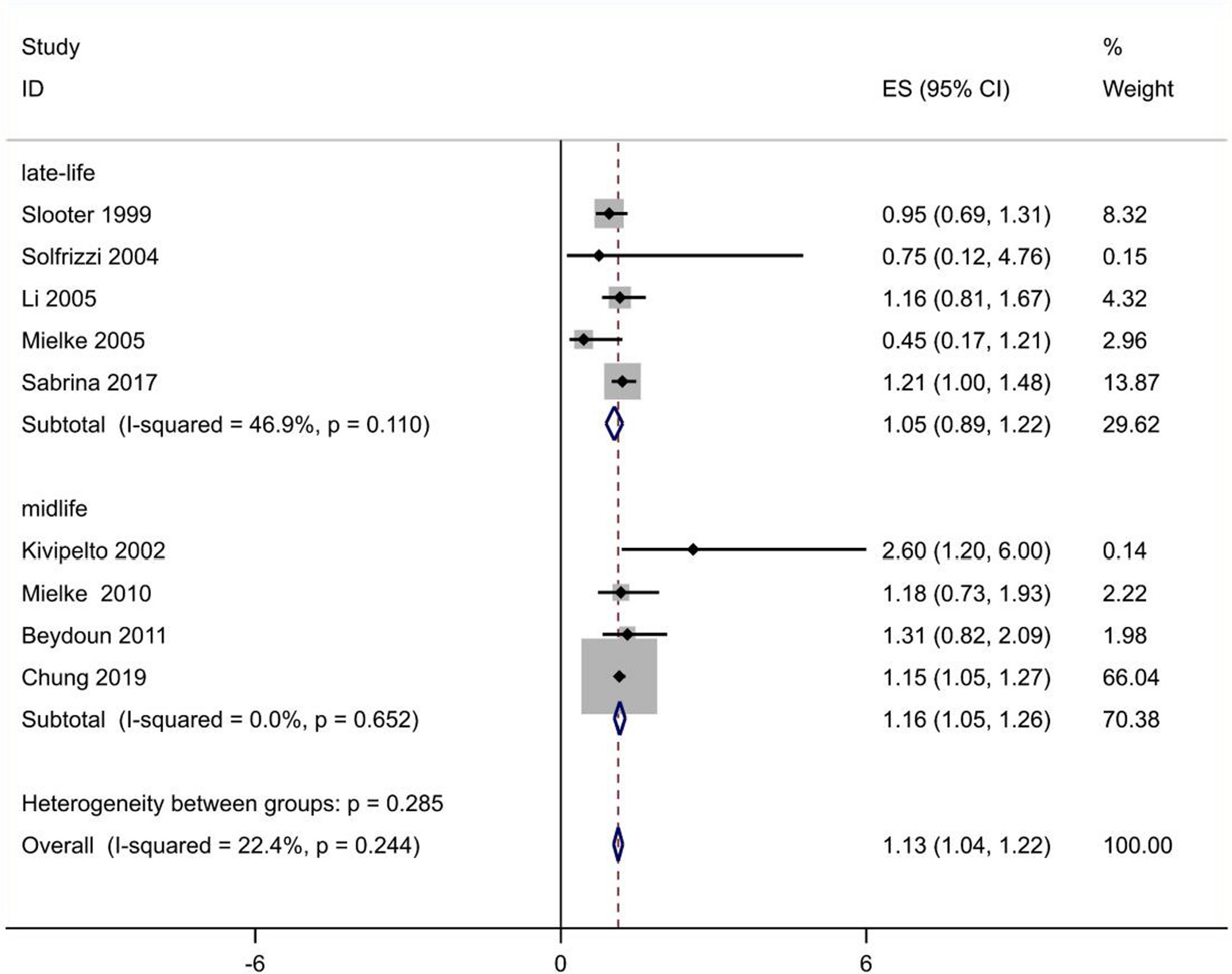 | Study ID | ES (95% CI) | % Weight |
|---|---|---|
| late-life | | |
| Slooter 1999 | 0.95 (0.69, 1.31) | 8.32 |
| Solfrizzi 2004 | 0.75 (0.12, 4.76) | 0.15 |
| Li 2005 | 1.16 (0.81, 1.67) | 4.32 |
| Mielke 2005 | 0.45 (0.17, 1.21) | 2.96 |
| Sabrina 2017 | 1.21 (1.00, 1.48) | 13.87 |
| Subtotal (I-squared = 46.9%, p = 0.110) | 1.05 (0.89, 1.22) | 29.62 |
| midlife | | |
| Kivipelto 2002 | 2.60 (1.20, 6.00) | 0.14 |
| Mielke 2010 | 1.18 (0.73, 1.93) | 2.22 |
| Beydoun 2011 | 1.31 (0.82, 2.09) | 1.98 |
| Chung 2019 | 1.15 (1.05, 1.27) | 66.04 |
| Subtotal (I-squared = 0.0%, p = 0.652) | 1.16 (1.05, 1.26) | 70.38 |
| Heterogeneity between groups: p = 0.285 | | |
| Overall (I-squared = 22.4%, p = 0.244) | 1.13 (1.04, 1.22) | 100.00 |

-6 0 6